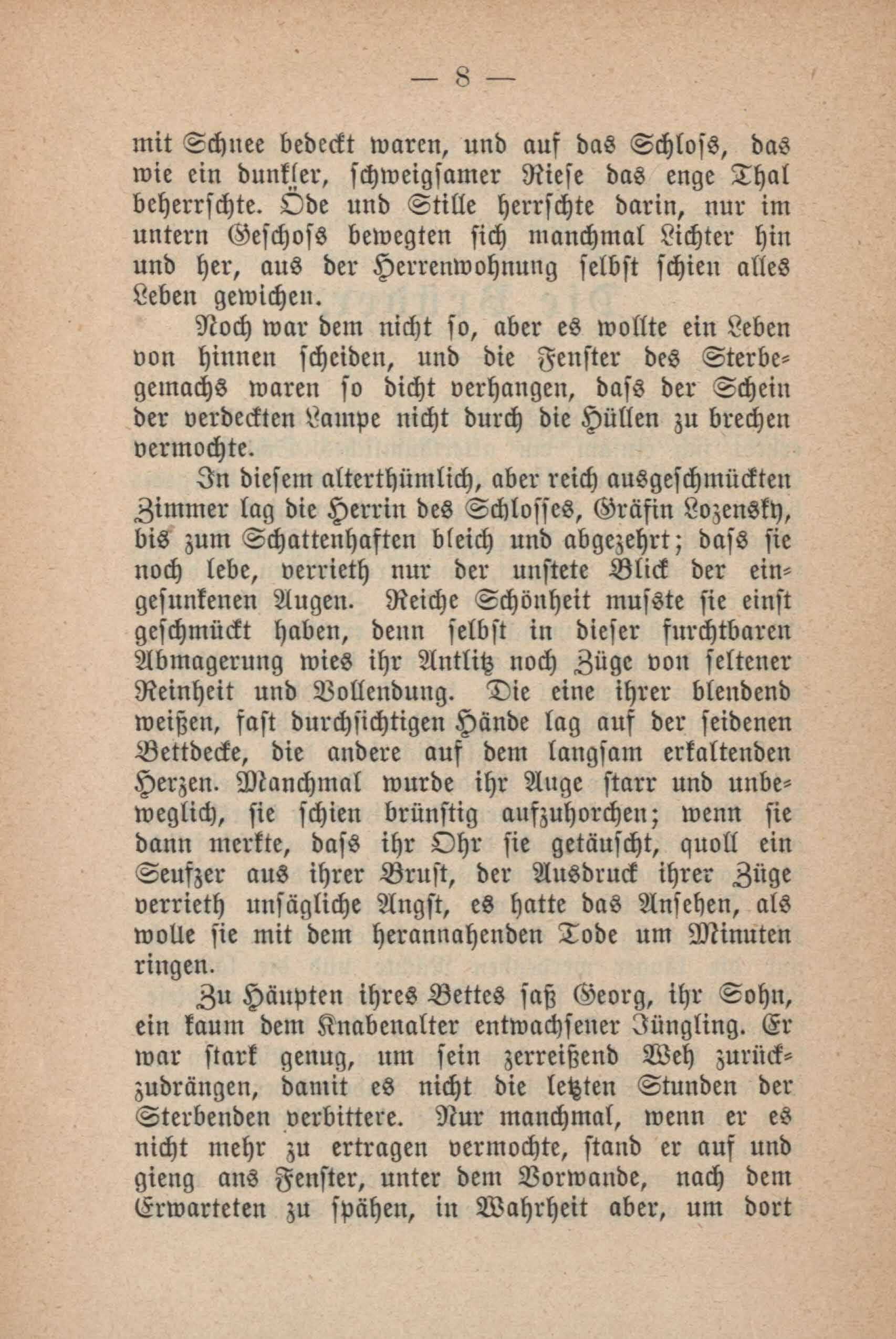 — 8 —

mit Schnee bedeckt waren, und auf das Schloss, das wie ein dunkler, schweigsamer Riese das enge Thal beherrschte. Öde und Stille herrschte darin, nur im untern Geschoss bewegten sich manchmal Lichter hin und her, aus der Herrenwohnung selbst schien alles Leben gewichen.

Noch war dem nicht so, aber es wollte ein Leben von hinnen scheiden, und die Fenster des Sterbegemachs waren so dicht verhangen, dass der Schein der verdeckten Lampe nicht durch die Hüllen zu brechen vermochte.

In diesem alterthümlich, aber reich ausgeschmückten Zimmer lag die Herrin des Schlosses, Gräfin Lozensky, bis zum Schattenhaften bleich und abgezehrt; dass sie noch lebe, verrieth nur der unstete Blick der eingesunkenen Augen. Reiche Schönheit musste sie einst geschmückt haben, denn selbst in dieser furchtbaren Abmagerung wies ihr Antlitz noch Züge von seltener Reinheit und Vollendung. Die eine ihrer blendend weißen, fast durchsichtigen Hände lag auf der seidenen Bettdecke, die andere auf dem langsam erkaltenden Herzen. Manchmal wurde ihr Auge starr und unbeweglich, sie schien brünstig aufzuhorchen; wenn sie dann merkte, dass ihr Ohr sie getäuscht, quoll ein Seufzer aus ihrer Brust, der Ausdruck ihrer Züge verrieth unsägliche Angst, es hatte das Ansehen, als wolle sie mit dem herannahenden Tode um Minuten ringen.

Zu Häupten ihres Bettes saß Georg, ihr Sohn, ein kaum dem Knabenalter entwachsener Jüngling. Er war stark genug, um sein zerreißend Weh zurückzudrängen, damit es nicht die letzten Stunden der Sterbenden verbittere. Nur manchmal, wenn er es nicht mehr zu ertragen vermochte, stand er auf und gieng ans Fenster, unter dem Vorwande, nach dem Erwarteten zu spähen, in Wahrheit aber, um dort